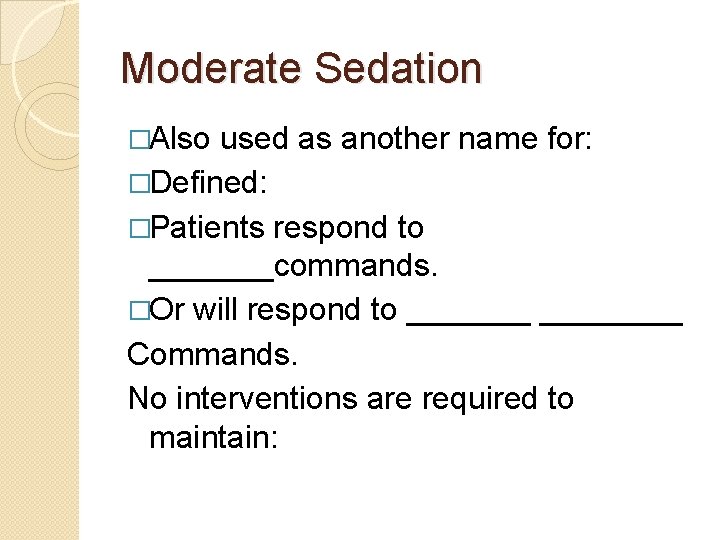 Moderate Sedation

□Also used as another name for:

□Defined:

□Patients respond to ________commands.

□Or will respond to ________ _________ Commands.

No interventions are required to maintain: